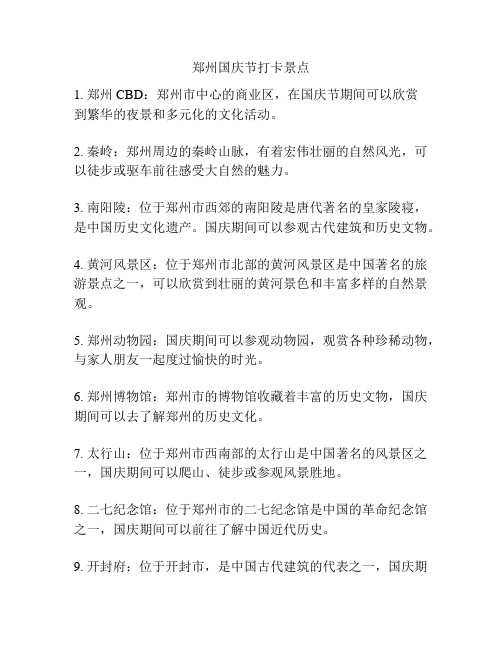 郑州国庆节打卡景点

1. 郑州 CBD：郑州市中心的商业区，在国庆节期间可以欣赏到繁华的夜景和多元化的文化活动。

2. 秦岭：郑州周边的秦岭山脉，有着宏伟壮丽的自然风光，可以徒步或驱车前往感受大自然的魅力。

3. 南阳陵：位于郑州市西郊的南阳陵是唐代著名的皇家陵寝，是中国历史文化遗产。国庆期间可以参观古代建筑和历史文物。

4. 黄河风景区：位于郑州市北部的黄河风景区是中国著名的旅游景点之一，可以欣赏到壮丽的黄河景色和丰富多样的自然景观。

5. 郑州动物园：国庆期间可以参观动物园，观赏各种珍稀动物，与家人朋友一起度过愉快的时光。

6. 郑州博物馆：郑州市的博物馆收藏着丰富的历史文物，国庆期间可以去了解郑州的历史文化。

7. 太行山：位于郑州市西南部的太行山是中国著名的风景区之一，国庆期间可以爬山、徒步或参观风景胜地。

8. 二七纪念馆：位于郑州市的二七纪念馆是中国的革命纪念馆之一，国庆期间可以前往了解中国近代历史。

9. 开封府：位于开封市，是中国古代建筑的代表之一，国庆期